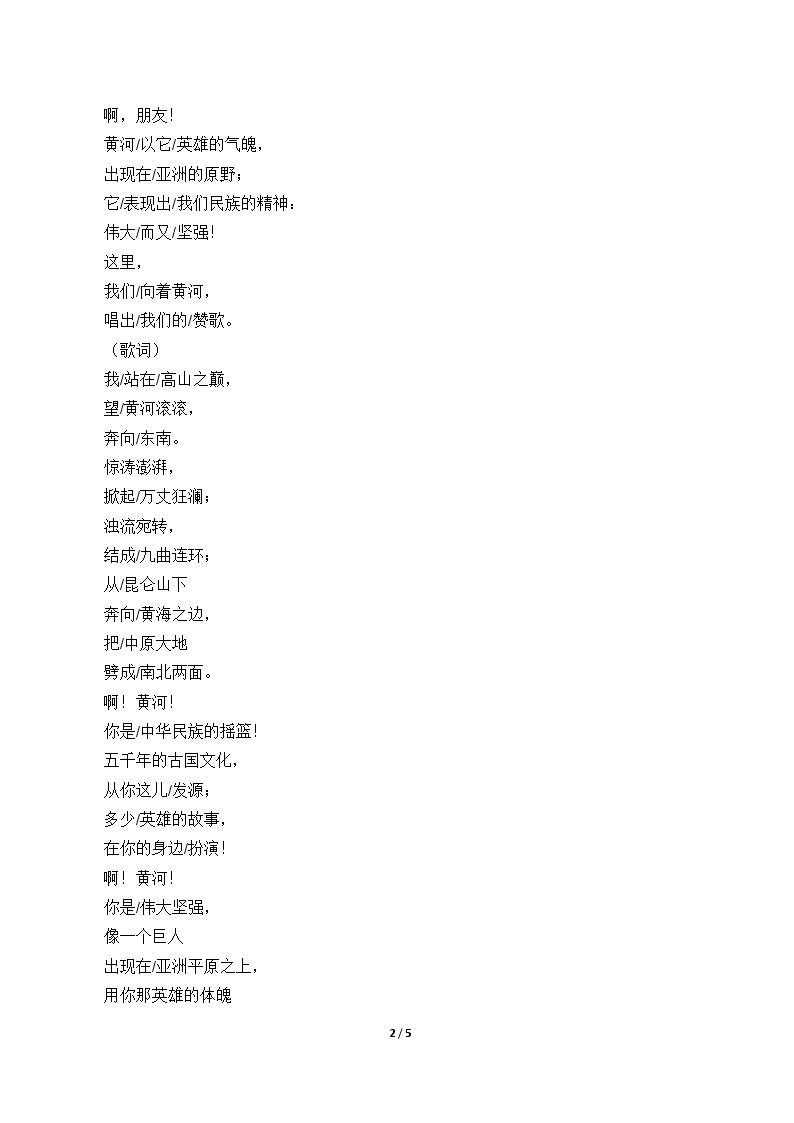 啊，朋友！

黄河/以它/英雄的气魄，

出现在/亚洲的原野；

它/表现出/我们民族的精神：

伟大/而又/坚强！

这里，

我们/向着黄河，

唱出/我们的/赞歌。

（歌词）

我/站在/高山之巅，

望/黄河滚滚，

奔向/东南。

惊涛澎湃，

掀起/万丈狂澜；

浊流宛转，

结成/九曲连环；

从/昆仑山下

奔向/黄海之边，

把/中原大地

劈成/南北两面。

啊！黄河！

你是/中华民族的摇篮！

五千年的古国文化，

从你这儿/发源；

多少/英雄的故事，

在你的身边/扮演！

啊！黄河！

你是/伟大坚强，

像一个巨人

出现在/亚洲平原之上，

用你那英雄的体魄

2 / 5